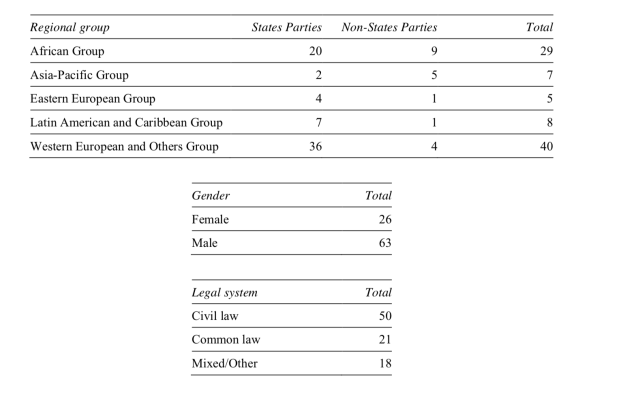 | Regional group | States Parties | Non-States Parties | Total |
|---|---|---|---|
| African Group | 20 | 9 | 29 |
| Asia-Pacific Group | 2 | 5 | 7 |
| Eastern European Group | 4 | 1 | 5 |
| Latin American and Caribbean Group | 7 | 1 | 8 |
| Western European and Others Group | 36 | 4 | 40 |

| Gender | Total |
|---|---|
| Female | 26 |
| Male | 63 |

| Legal system | Total |
|---|---|
| Civil law | 50 |
| Common law | 21 |
| Mixed/Other | 18 |